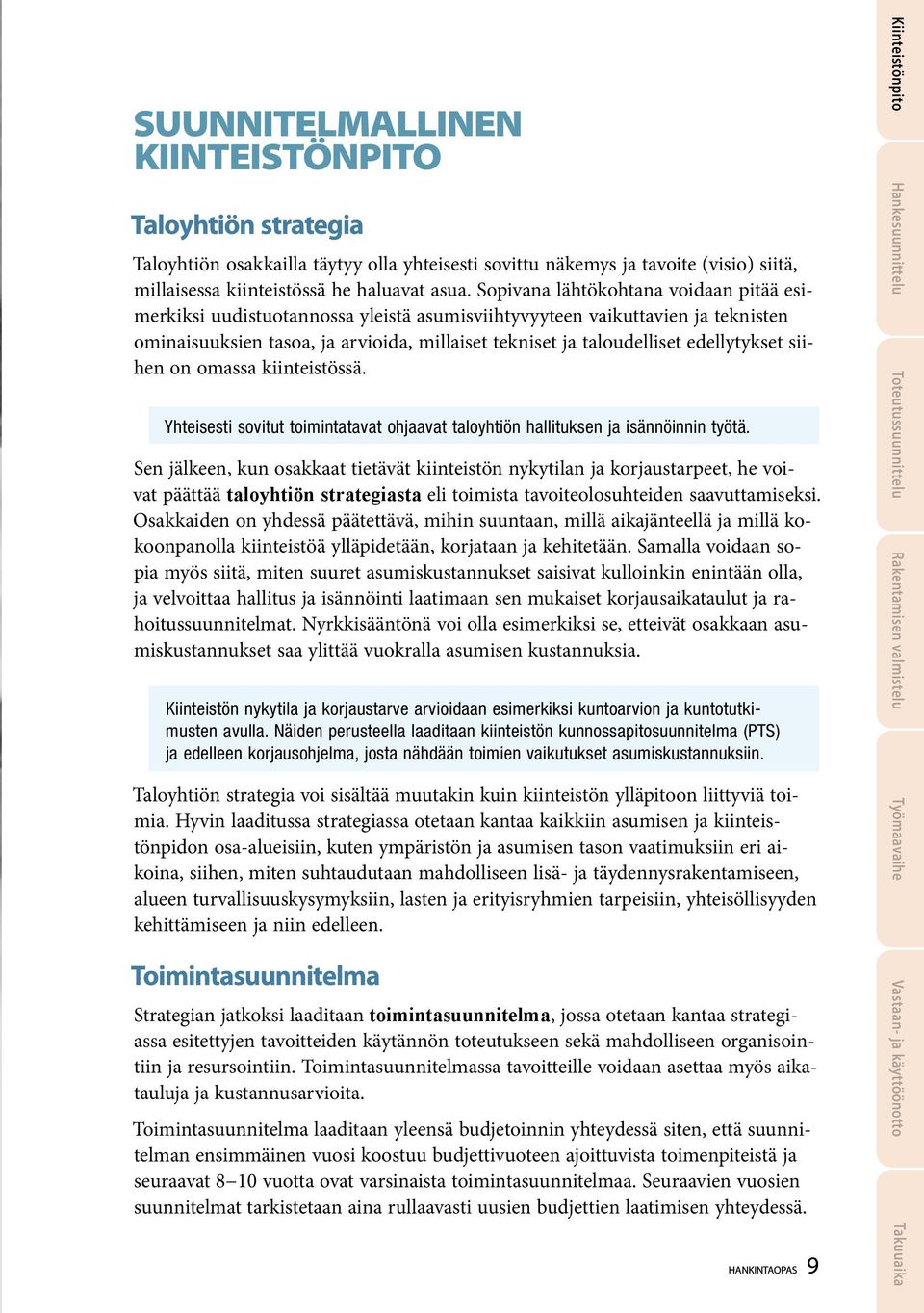 SUUNNITELMALLINEN KIINTEISTÖNPITO

Taloyhtiön strategia

Taloyhtiön osakkailla täytyy olla yhteisesti sovittu näkemys ja tavoite (visio) siitä, millaisessa kiinteistössä he haluavat asua. Sopivana lähtökohtana voidaan pitää esimerkiksi uudistuotannossa yleistä asumisviihtyvyyteen vaikuttavien ja teknisten ominaisuuksien tasoa, ja arvioida, millaiset tekniset ja taloudelliset edellytykset siihen on omassa kiinteistössä.

Yhteisesti sovitut toimintatavat ohjaavat taloyhtiön hallituksen ja isännöinnin työtä.

Sen jälkeen, kun osakkaat tietävät kiinteistön nykytilan ja korjaustarpeet, he voivat päättää taloyhtiön strategiasta eli toimista tavoiteolosuhteiden saavuttamiseksi. Osakkaiden on yhdessä päätettävä, mihin suuntaan, millä aikajänteellä ja millä kokoonpanolla kiinteistöä ylläpidetään, korjataan ja kehitetään. Samalla voidaan sopia myös siitä, miten suuret asumiskustannukset saisivat kulloinkin enintään olla, ja velvoittaa hallitus ja isännöinti laatimaan sen mukaiset korjausaikataulut ja rahoitussuunnitelmat. Nyrkkisääntönä voi olla esimerkiksi se, etteivät osakkaan asumiskustannukset saa ylittää vuokralla asumisen kustannuksia.

Kiinteistön nykytila ja korjaustarve arvioidaan esimerkiksi kuntoarvion ja kuntotutkimusten avulla. Näiden perusteella laaditaan kiinteistön kunnossapitosuunnitelma (PTS) ja edelleen korjausohjelma, josta nähdään toimien vaikutukset asumiskustannuksiin.

Taloyhtiön strategia voi sisältää muutakin kuin kiinteistön ylläpitoon liittyviä toimia. Hyvin laaditussa strategiassa otetaan kantaa kaikkiin asumisen ja kiinteistönpidon osa-alueisiin, kuten ympäristön ja asumisen tason vaatimuksiin eri aikoina, siihen, miten suhtaudutaan mahdolliseen lisä- ja täydennysrakentamiseen, alueen turvallisuuskysymyksiin, lasten ja erityisryhmien tarpeisiin, yhteisöllisyyden kehittämiseen ja niin edelleen.

Toimintasuunnitelma

Strategian jatkoksi laaditaan toimintasuunnitelma, jossa otetaan kantaa strategiassa esitettyjen tavoitteiden käytännön toteutukseen sekä mahdolliseen organisointiin ja resursointiin. Toimintasuunnitelmassa tavoitteille voidaan asettaa myös aikatauluja ja kustannusarvioita.

Toimintasuunnitelma laaditaan yleensä budjetoinnin yhteydessä siten, että suunnitelman ensimmäinen vuosi koostuu budjettivuoteen ajoittuvista toimenpiteistä ja seuraavat 8–10 vuotta ovat varsinaista toimintasuunnitelmaa. Seuraavien vuosien suunnitelmat tarkistetaan aina rullaavasti uusien budjettien laatimisen yhteydessä.

HANKINTAOPAS 9

Kiinteistönpito
Hankesuunnittelu
Toteutussuunnittelu
Rakentamisen valmistelu
Työmaavaihe
Vastaan- ja käyttöönotto
Takuuaika